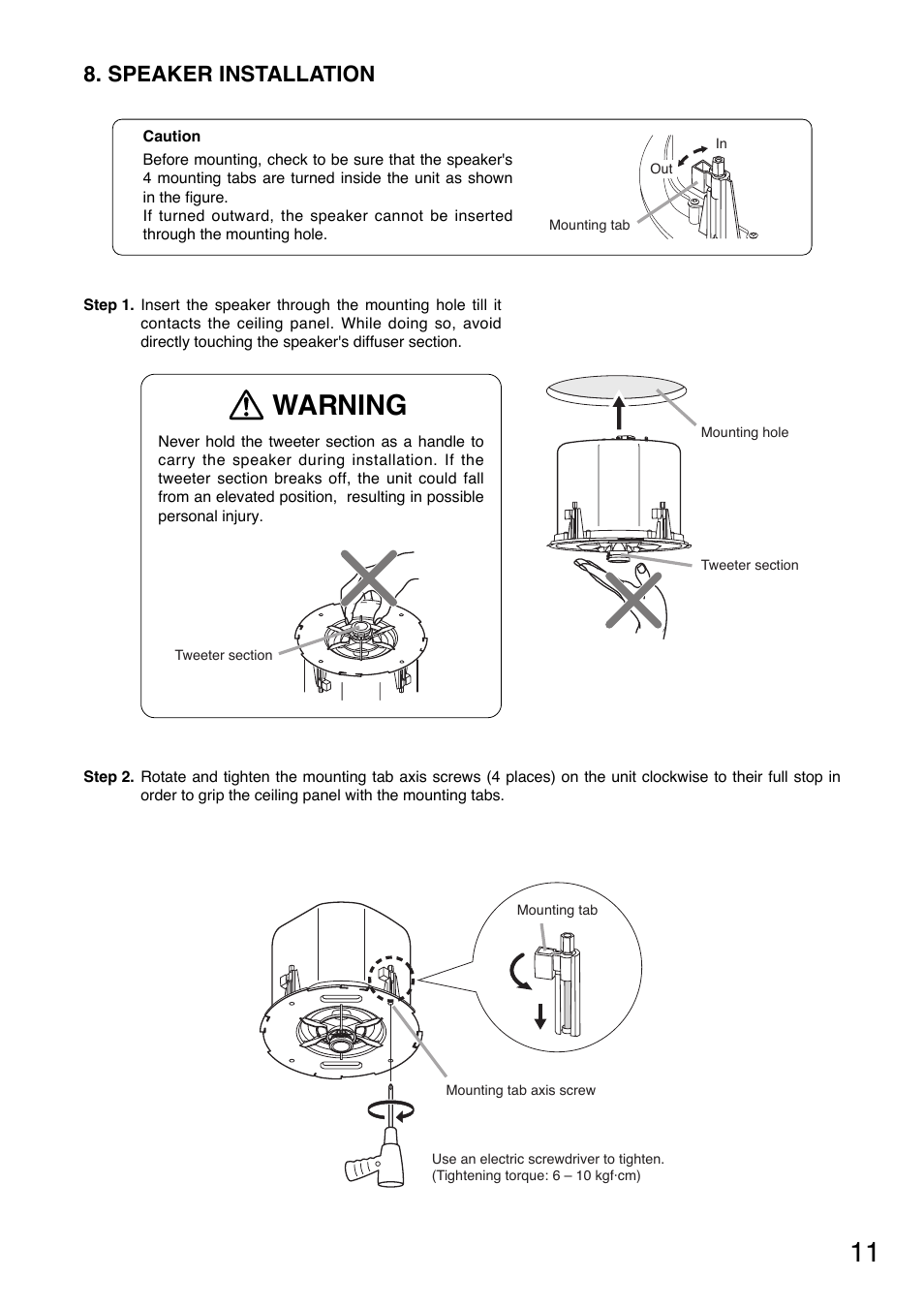 8. SPEAKER INSTALLATION

Caution

Before mounting, check to be sure that the speaker's 4 mounting tabs are turned inside the unit as shown in the figure.
If turned outward, the speaker cannot be inserted through the mounting hole.

In

Out

Mounting tab

Step 1. Insert the speaker through the mounting hole till it contacts the ceiling panel. While doing so, avoid directly touching the speaker's diffuser section.

WARNING

Never hold the tweeter section as a handle to carry the speaker during installation. If the tweeter section breaks off, the unit could fall from an elevated position, resulting in possible personal injury.

Tweeter section

Mounting hole

Tweeter section

Step 2. Rotate and tighten the mounting tab axis screws (4 places) on the unit clockwise to their full stop in order to grip the ceiling panel with the mounting tabs.

Mounting tab

Mounting tab axis screw

Use an electric screwdriver to tighten.
(Tightening torque: 6 – 10 kgf·cm)

11